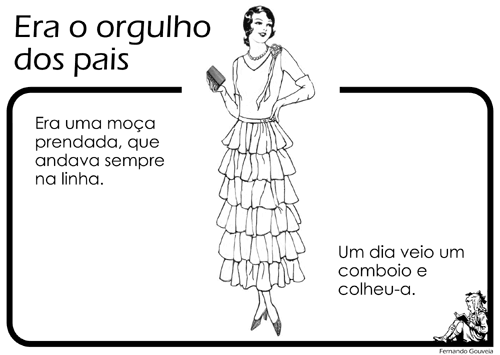 Era o orgulho dos pais

Era uma moça prendada, que andava sempre na linha.

Um dia veio um comboio e colheu-a.

Fernando Gouveia